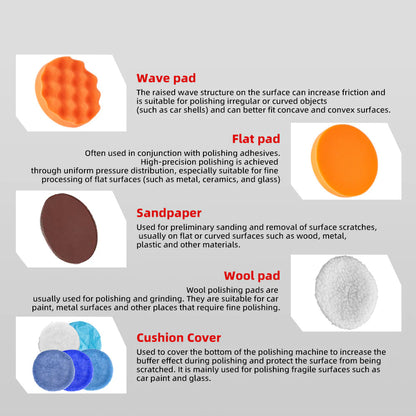 Wave pad
The raised wave structure on the surface can increase friction and is suitable for polishing irregular or curved objects (such as car shells) and can better fit concave and convex surfaces.

Flat pad
Often used in conjunction with polishing adhesives. High-precision polishing is achieved through uniform pressure distribution, especially suitable for fine processing of flat surfaces (such as metal, ceramics, and glass)

Sandpaper
Used for preliminary sanding and removal of surface scratches, usually on flat or curved surfaces such as wood, metal, plastic and other materials.

Wool pad
Wool polishing pads are usually used for polishing and grinding. They are suitable for car paint, metal surfaces and other places that require fine polishing.

Cushion Cover
Used to cover the bottom of the polishing machine to increase the buffer effect during polishing and protect the surface from being scratched. It is mainly used for polishing fragile surfaces such as car paint and glass.